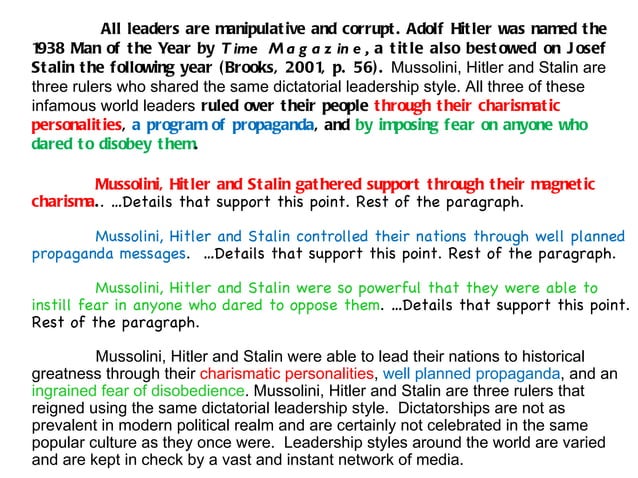 All leaders are manipulative and corrupt. Adolf Hitler was named the 1938 Man of the Year by Time Magazine, a title also bestowed on Josef Stalin the following year (Brooks, 2001, p. 56). Mussolini, Hitler and Stalin are three rulers who shared the same dictatorial leadership style. All three of these infamous world leaders ruled over their people through their charismatic personalities, a program of propaganda, and by imposing fear on anyone who dared to disobey them.

Mussolini, Hitler and Stalin gathered support through their magnetic charisma.. ...Details that support this point. Rest of the paragraph.

Mussolini, Hitler and Stalin controlled their nations through well planned propaganda messages. ...Details that support this point. Rest of the paragraph.

Mussolini, Hitler and Stalin were so powerful that they were able to instill fear in anyone who dared to oppose them. ...Details that support this point. Rest of the paragraph.

Mussolini, Hitler and Stalin were able to lead their nations to historical greatness through their charismatic personalities, well planned propaganda, and an ingrained fear of disobedience. Mussolini, Hitler and Stalin are three rulers that reigned using the same dictatorial leadership style. Dictatorships are not as prevalent in modern political realm and are certainly not celebrated in the same popular culture as they once were. Leadership styles around the world are varied and are kept in check by a vast and instant network of media.